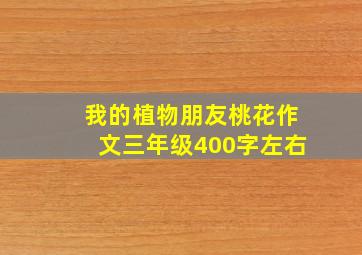 我的植物朋友桃花作文三年级400字左右